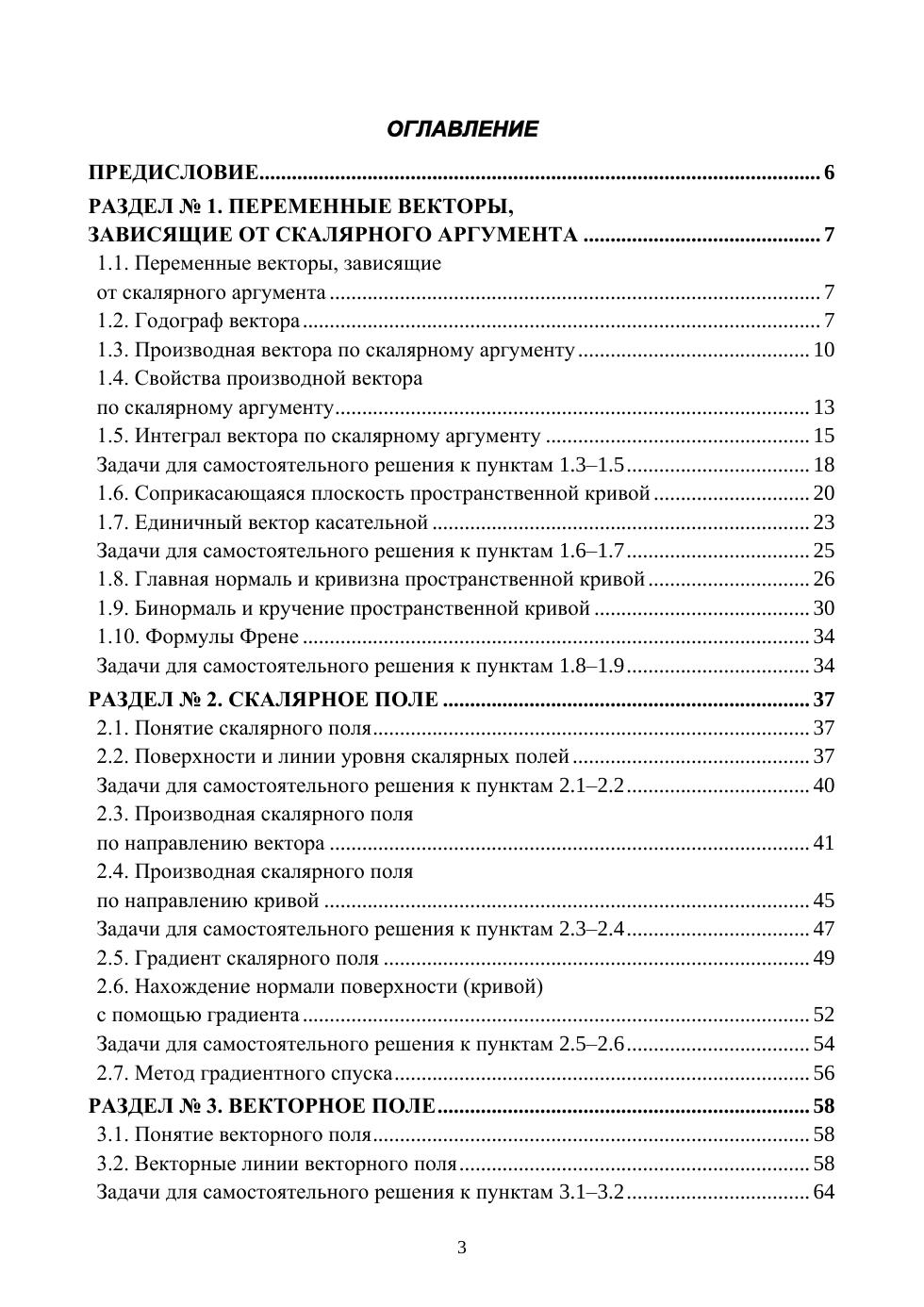 ОГЛАВЛЕНИЕ

ПРЕДИСЛОВИЕ ........ 6

РАЗДЕЛ № 1. ПЕРЕМЕННЫЕ ВЕКТОРЫ, ЗАВИСЯЩИЕ ОТ СКАЛЯРНОГО АРГУМЕНТА ........ 7

1.1. Переменные векторы, зависящие от скалярного аргумента ........ 7
1.2. Годограф вектора ........ 7
1.3. Производная вектора по скалярному аргументу ........ 10
1.4. Свойства производной вектора по скалярному аргументу ........ 13
1.5. Интеграл вектора по скалярному аргументу ........ 15
Задачи для самостоятельного решения к пунктам 1.3–1.5 ........ 18
1.6. Соприкасающаяся плоскость пространственной кривой ........ 20
1.7. Единичный вектор касательной ........ 23
Задачи для самостоятельного решения к пунктам 1.6–1.7 ........ 25
1.8. Главная нормаль и кривизна пространственной кривой ........ 26
1.9. Бинормаль и кручение пространственной кривой ........ 30
1.10. Формулы Френе ........ 34
Задачи для самостоятельного решения к пунктам 1.8–1.9 ........ 34

РАЗДЕЛ № 2. СКАЛЯРНОЕ ПОЛЕ ........ 37

2.1. Понятие скалярного поля ........ 37
2.2. Поверхности и линии уровня скалярных полей ........ 37
Задачи для самостоятельного решения к пунктам 2.1–2.2 ........ 40
2.3. Производная скалярного поля по направлению вектора ........ 41
2.4. Производная скалярного поля по направлению кривой ........ 45
Задачи для самостоятельного решения к пунктам 2.3–2.4 ........ 47
2.5. Градиент скалярного поля ........ 49
2.6. Нахождение нормали поверхности (кривой) с помощью градиента ........ 52
Задачи для самостоятельного решения к пунктам 2.5–2.6 ........ 54
2.7. Метод градиентного спуска ........ 56

РАЗДЕЛ № 3. ВЕКТОРНОЕ ПОЛЕ ........ 58

3.1. Понятие векторного поля ........ 58
3.2. Векторные линии векторного поля ........ 58
Задачи для самостоятельного решения к пунктам 3.1–3.2 ........ 64

3